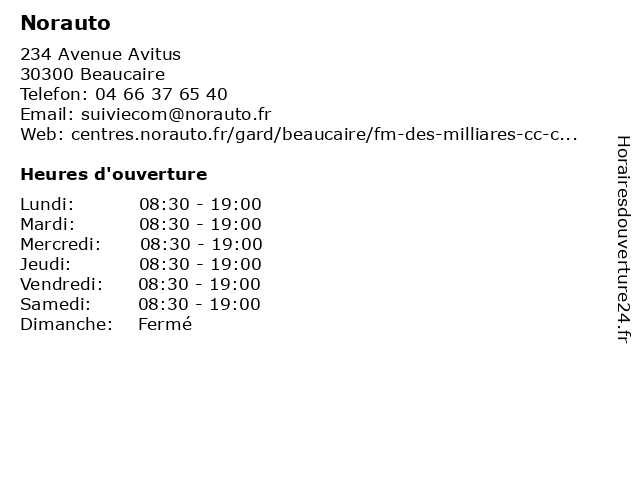 Norauto

234 Avenue Avitus
30300 Beaucaire
Telefon: 04 66 37 65 40
Email: suiviecom@norauto.fr
Web: centres.norauto.fr/gard/beaucaire/fm-des-milliares-cc-c...

Heures d'ouverture

| | |
|---|---|
| Lundi: | 08:30 - 19:00 |
| Mardi: | 08:30 - 19:00 |
| Mercredi: | 08:30 - 19:00 |
| Jeudi: | 08:30 - 19:00 |
| Vendredi: | 08:30 - 19:00 |
| Samedi: | 08:30 - 19:00 |
| Dimanche: | Fermé |

Horairesdouverture24.fr